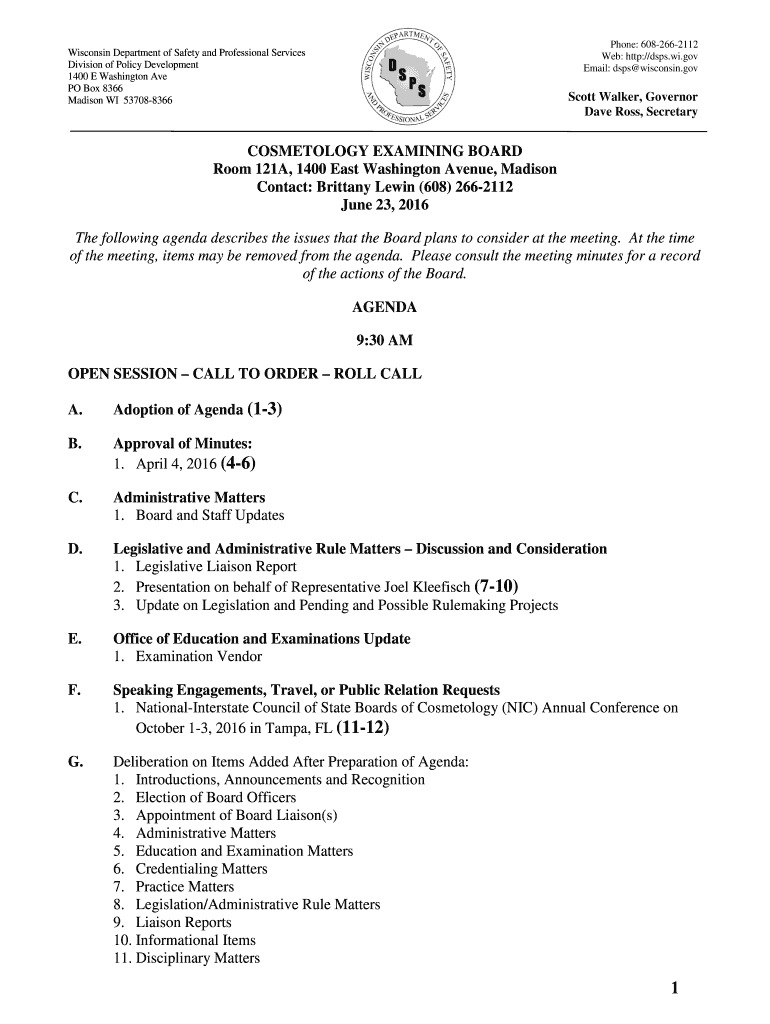 Wisconsin Department of Safety and Professional Services
Division of Policy Development
1400 E Washington Ave
PO Box 8366
Madison WI 53708-8366

WISCONSIN DEPARTMENT OF SAFETY AND PROFESSIONAL SERVICES
DSPS

Phone: 608-266-2112
Web: http://dsps.wi.gov
Email: dsps@wisconsin.gov

Scott Walker, Governor
Dave Ross, Secretary

COSMETOLOGY EXAMINING BOARD
Room 121A, 1400 East Washington Avenue, Madison
Contact: Brittany Lewin (608) 266-2112
June 23, 2016

The following agenda describes the issues that the Board plans to consider at the meeting. At the time of the meeting, items may be removed from the agenda. Please consult the meeting minutes for a record of the actions of the Board.

AGENDA

9:30 AM

OPEN SESSION – CALL TO ORDER – ROLL CALL

A. Adoption of Agenda (1-3)

B. Approval of Minutes:
1. April 4, 2016 (4-6)

C. Administrative Matters
1. Board and Staff Updates

D. Legislative and Administrative Rule Matters – Discussion and Consideration
1. Legislative Liaison Report
2. Presentation on behalf of Representative Joel Kleefisch (7-10)
3. Update on Legislation and Pending and Possible Rulemaking Projects

E. Office of Education and Examinations Update
1. Examination Vendor

F. Speaking Engagements, Travel, or Public Relation Requests
1. National-Interstate Council of State Boards of Cosmetology (NIC) Annual Conference on October 1-3, 2016 in Tampa, FL (11-12)

G. Deliberation on Items Added After Preparation of Agenda:
1. Introductions, Announcements and Recognition
2. Election of Board Officers
3. Appointment of Board Liaison(s)
4. Administrative Matters
5. Education and Examination Matters
6. Credentialing Matters
7. Practice Matters
8. Legislation/Administrative Rule Matters
9. Liaison Reports
10. Informational Items
11. Disciplinary Matters

1